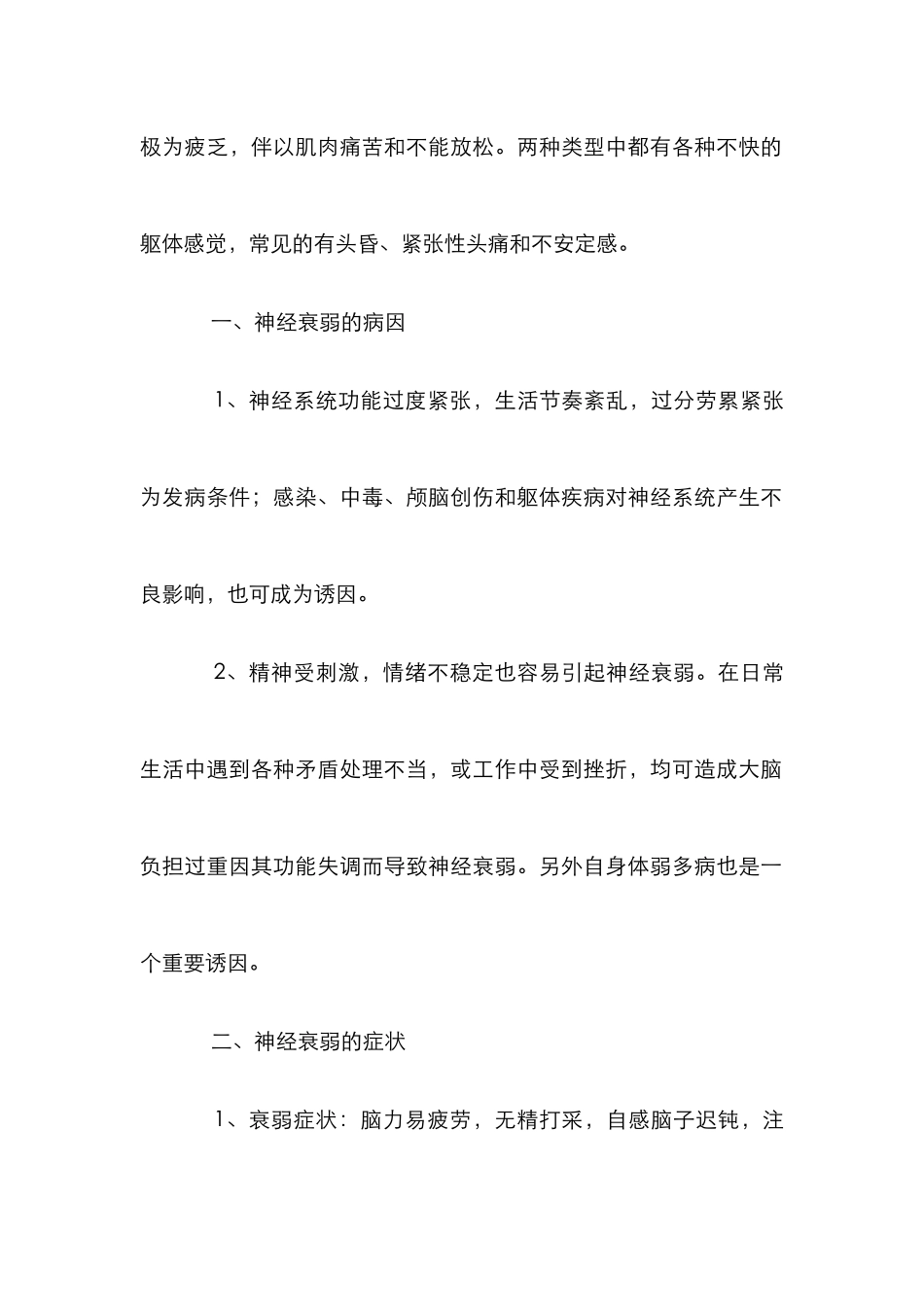 极为疲乏，伴以肌肉痛苦和不能放松。两种类型中都有各种不快的躯体感觉，常见的有头昏、紧张性头痛和不安定感。

一、神经衰弱的病因

1、神经系统功能过度紧张，生活节奏紊乱，过分劳累紧张为发病条件；感染、中毒、颅脑创伤和躯体疾病对神经系统产生不良影响，也可成为诱因。

2、精神受刺激，情绪不稳定也容易引起神经衰弱。在日常生活中遇到各种矛盾处理不当，或工作中受到挫折，均可造成大脑负担过重因其功能失调而导致神经衰弱。另外自身体弱多病也是一个重要诱因。

二、神经衰弱的症状

1、衰弱症状：脑力易疲劳，无精打采，自感脑子迟钝，注